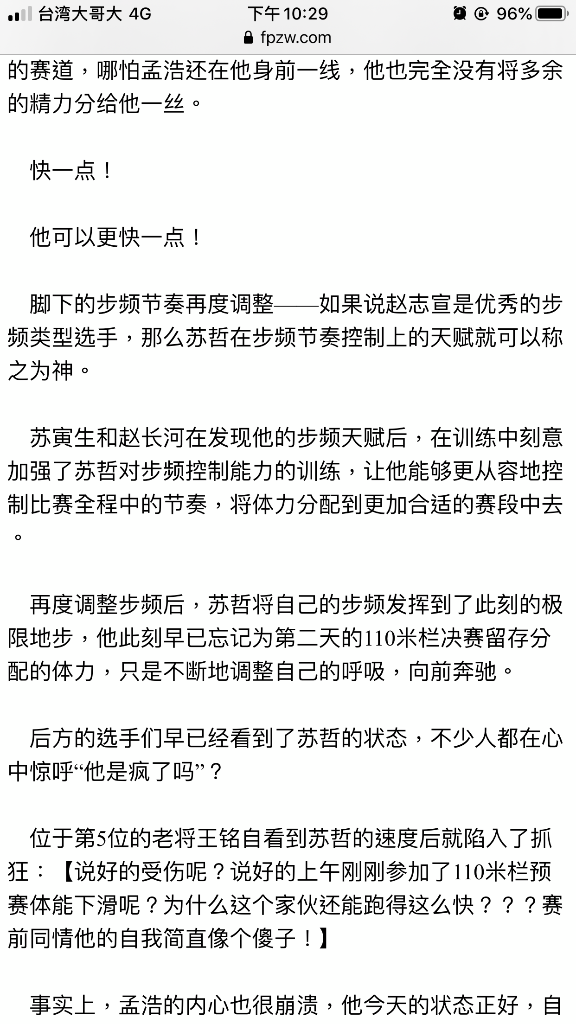 台湾大哥大 4G 下午10:29 96%
fpzw.com

的赛道，哪怕孟浩还在他身前一线，他也完全没有将多余的精力分给他一丝。

快一点！

他可以更快一点！

脚下的步频节奏再度调整——如果说赵志宣是优秀的步频类型选手，那么苏哲在步频节奏控制上的天赋就可以称之为神。

苏寅生和赵长河在发现他的步频天赋后，在训练中刻意加强了苏哲对步频控制能力的训练，让他能够更从容地控制比赛全程中的节奏，将体力分配到更加合适的赛段中去。

再度调整步频后，苏哲将自己的步频发挥到了此刻的极限地步，他此刻早已忘记为第二天的110米栏决赛留存分配的体力，只是不断地调整自己的呼吸，向前奔驰。

后方的选手们早已经看到了苏哲的状态，不少人都在心中惊呼“他是疯了吗”？

位于第5位的老将王铭自看到苏哲的速度后就陷入了抓狂：【说好的受伤呢？说好的上午刚刚参加了110米栏预赛体能下滑呢？为什么这个家伙还能跑得这么快？？？赛前同情他的自我简直像个傻子！】

事实上，孟浩的内心也很崩溃，他今天的状态正好，自